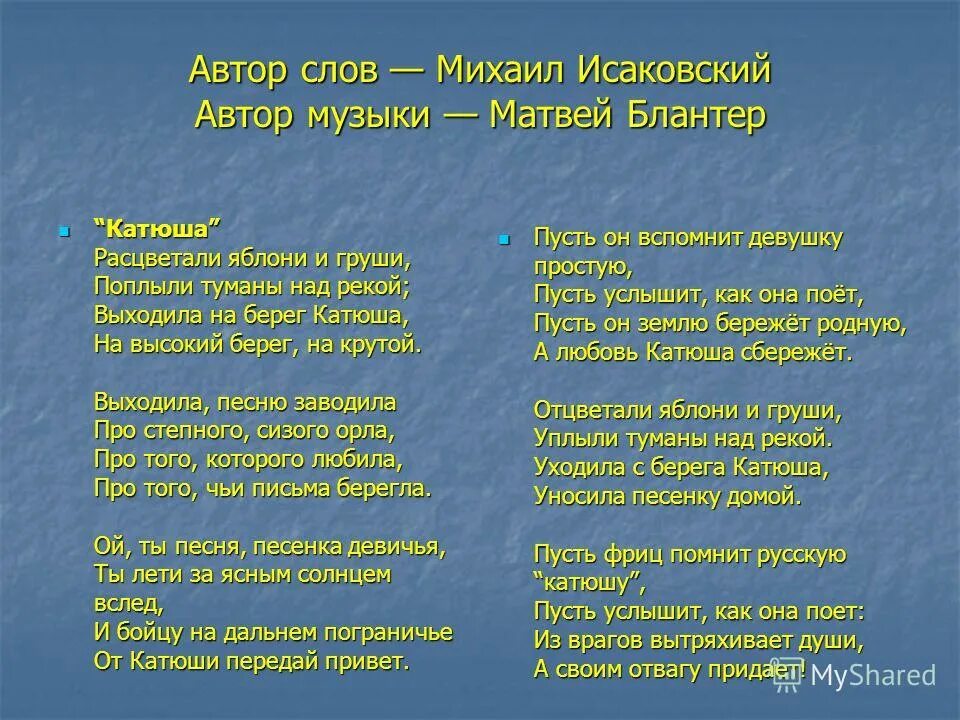 Автор слов — Михаил Исаковский
Автор музыки — Матвей Блантер

“Катюша”
Расцветали яблони и груши,
Поплыли туманы над рекой;
Выходила на берег Катюша,
На высокий берег, на крутой.

Выходила, песню заводила
Про степного, сизого орла,
Про того, которого любила,
Про того, чьи письма берегла.

Ой, ты песня, песенка девичья,
Ты лети за ясным солнцем вслед,
И бойцу на дальнем пограничье
От Катюши передай привет.

Пусть он вспомнит девушку простую,
Пусть услышит, как она поёт,
Пусть он землю бережёт родную,
А любовь Катюша сбережёт.

Отцветали яблони и груши,
Уплыли туманы над рекой.
Уходила с берега Катюша,
Уносила песенку домой.

Пусть фриц помнит русскую “катюшу”,
Пусть услышит, как она поет:
Из врагов вытряхивает души,
А своим отвагу придает!

MyShared